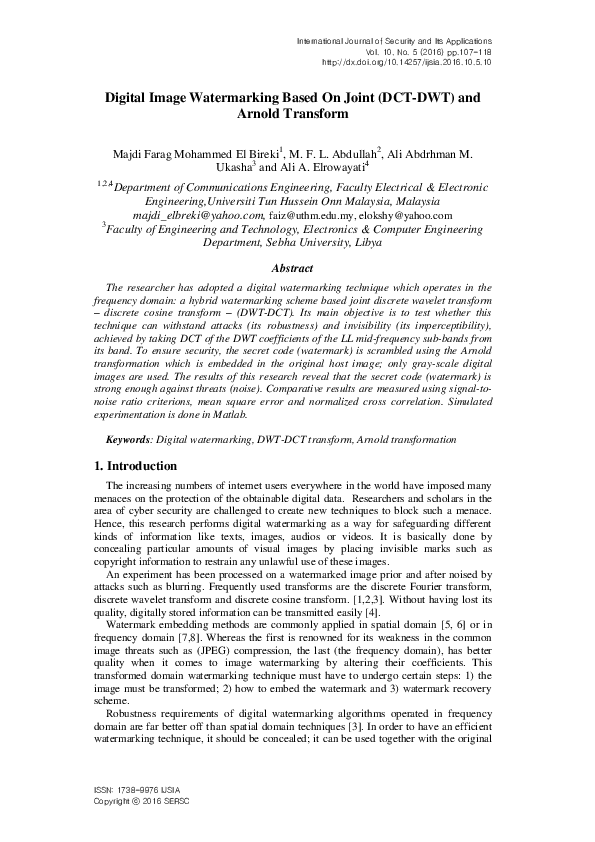 International Journal of Security and Its Applications
Vol. 10, No. 5 (2016) pp.107-118
http://dx.doi.org/10.14257/ijsia.2016.10.5.10

Digital Image Watermarking Based On Joint (DCT-DWT) and Arnold Transform

Majdi Farag Mohammed El Bireki$^1$, M. F. L. Abdullah$^2$, Ali Abdrhman M. Ukasha$^3$ and Ali A. Elrowayati$^4$

$^{1,2,4}$Department of Communications Engineering, Faculty Electrical & Electronic Engineering,Universiti Tun Hussein Onn Malaysia, Malaysia
majdi_elbreki@yahoo.com, faiz@uthm.edu.my, elokshy@yahoo.com
$^3$Faculty of Engineering and Technology, Electronics & Computer Engineering Department, Sebha University, Libya

Abstract

The researcher has adopted a digital watermarking technique which operates in the frequency domain: a hybrid watermarking scheme based joint discrete wavelet transform – discrete cosine transform – (DWT-DCT). Its main objective is to test whether this technique can withstand attacks (its robustness) and invisibility (its imperceptibility), achieved by taking DCT of the DWT coefficients of the LL mid-frequency sub-bands from its band. To ensure security, the secret code (watermark) is scrambled using the Arnold transformation which is embedded in the original host image; only gray-scale digital images are used. The results of this research reveal that the secret code (watermark) is strong enough against threats (noise). Comparative results are measured using signal-to-noise ratio criterions, mean square error and normalized cross correlation. Simulated experimentation is done in Matlab.

Keywords: Digital watermarking, DWT-DCT transform, Arnold transformation

1. Introduction

The increasing numbers of internet users everywhere in the world have imposed many menaces on the protection of the obtainable digital data. Researchers and scholars in the area of cyber security are challenged to create new techniques to block such a menace. Hence, this research performs digital watermarking as a way for safeguarding different kinds of information like texts, images, audios or videos. It is basically done by concealing particular amounts of visual images by placing invisible marks such as copyright information to restrain any unlawful use of these images.

An experiment has been processed on a watermarked image prior and after noised by attacks such as blurring. Frequently used transforms are the discrete Fourier transform, discrete wavelet transform and discrete cosine transform. [1,2,3]. Without having lost its quality, digitally stored information can be transmitted easily [4].

Watermark embedding methods are commonly applied in spatial domain [5, 6] or in frequency domain [7,8]. Whereas the first is renowned for its weakness in the common image threats such as (JPEG) compression, the last (the frequency domain), has better quality when it comes to image watermarking by altering their coefficients. This transformed domain watermarking technique must have to undergo certain steps: 1) the image must be transformed; 2) how to embed the watermark and 3) watermark recovery scheme.

Robustness requirements of digital watermarking algorithms operated in frequency domain are far better off than spatial domain techniques [3]. In order to have an efficient watermarking technique, it should be concealed; it can be used together with the original

ISSN: 1738-9976 IJSIA
Copyright © 2016 SERSC